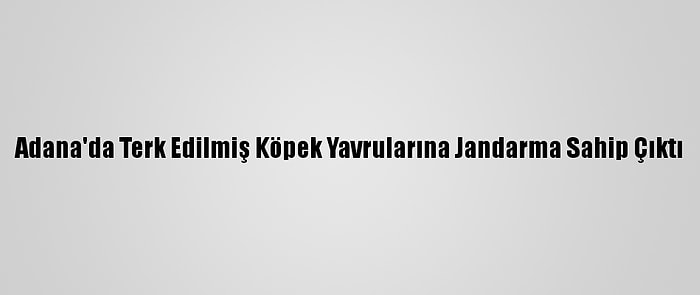 Adana'da Terk Edilmiş Köpek Yavrularına Jandarma Sahip Çıktı